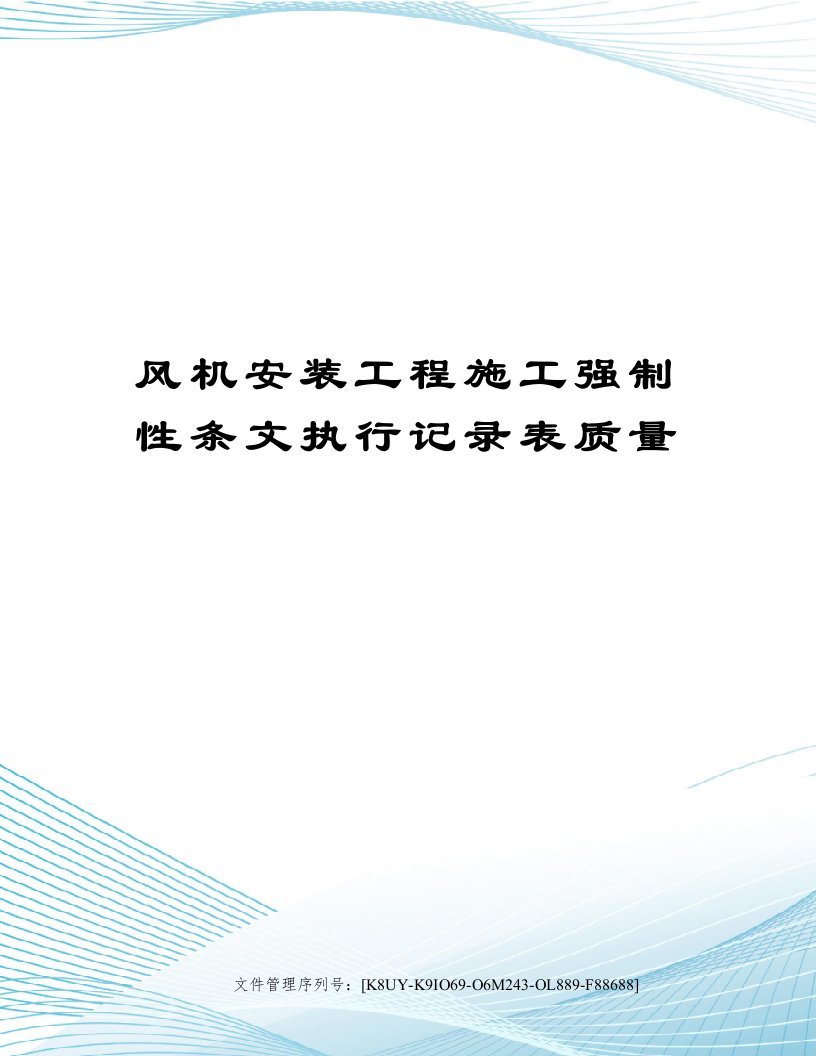 风机安装工程施工强制性条文执行记录表质量

文件管理序列号：[K8UY-K9IO69-O6M243-OL889-F88688]